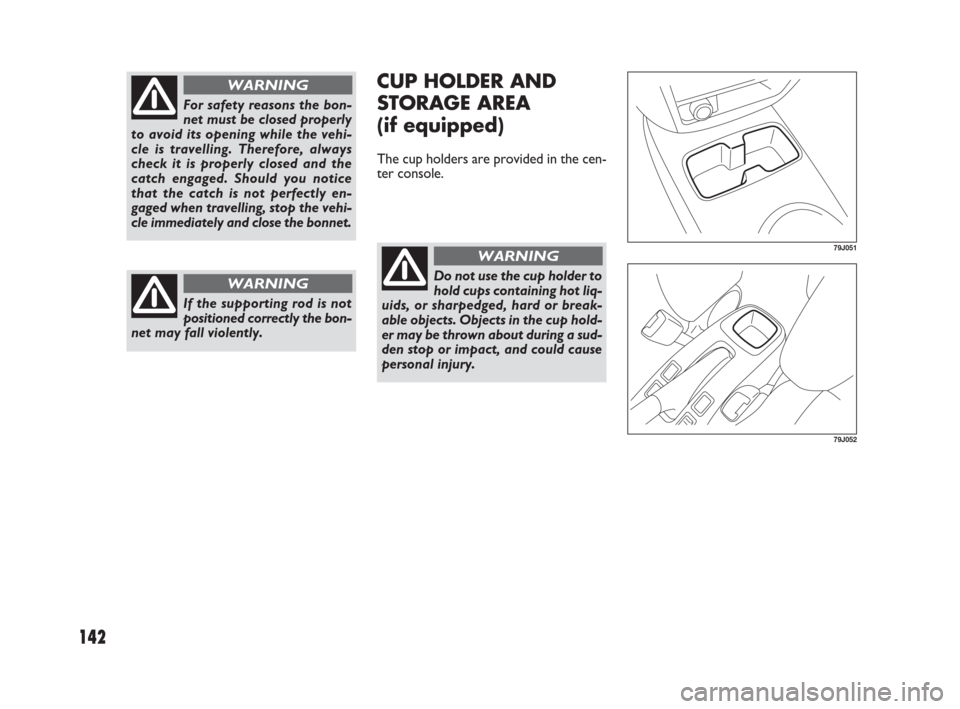 WARNING

For safety reasons the bonnet must be closed properly to avoid its opening while the vehicle is travelling. Therefore, always check it is properly closed and the catch engaged. Should you notice that the catch is not perfectly engaged when travelling, stop the vehicle immediately and close the bonnet.

WARNING

If the supporting rod is not positioned correctly the bonnet may fall violently.

CUP HOLDER AND STORAGE AREA (if equipped)

The cup holders are provided in the center console.

WARNING

Do not use the cup holder to hold cups containing hot liquids, or sharpedged, hard or breakable objects. Objects in the cup holder may be thrown about during a sudden stop or impact, and could cause personal injury.

79J051

79J052

142

carmanualsonline.info